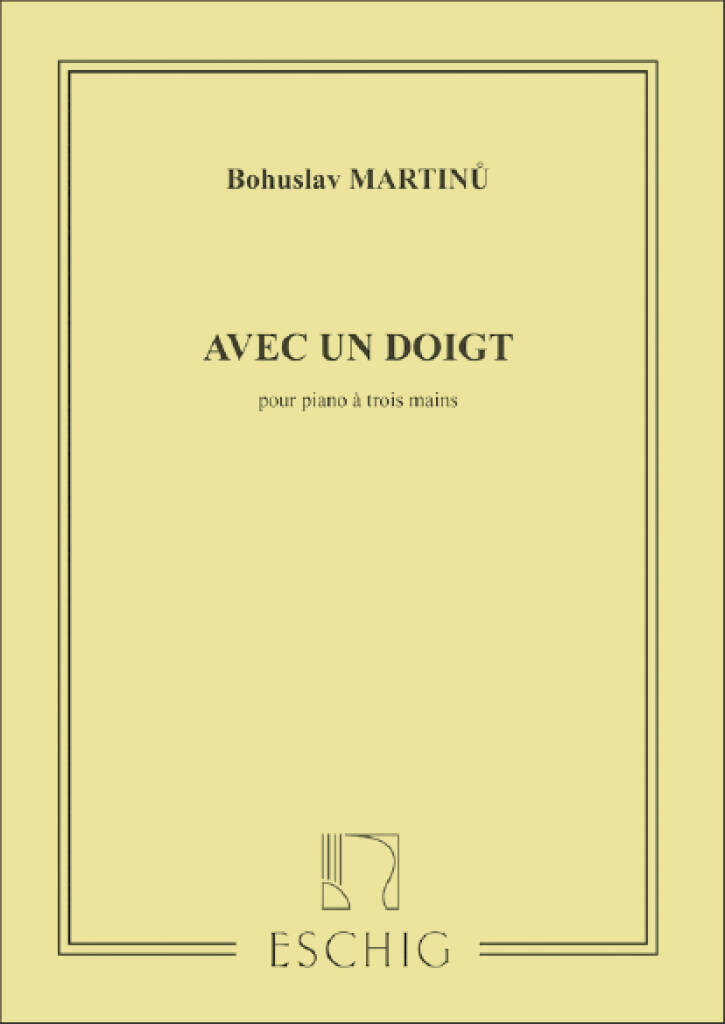 Bohuslav MARTINŮ

AVEC UN DOIGT

pour piano à trois mains

ESCHIG